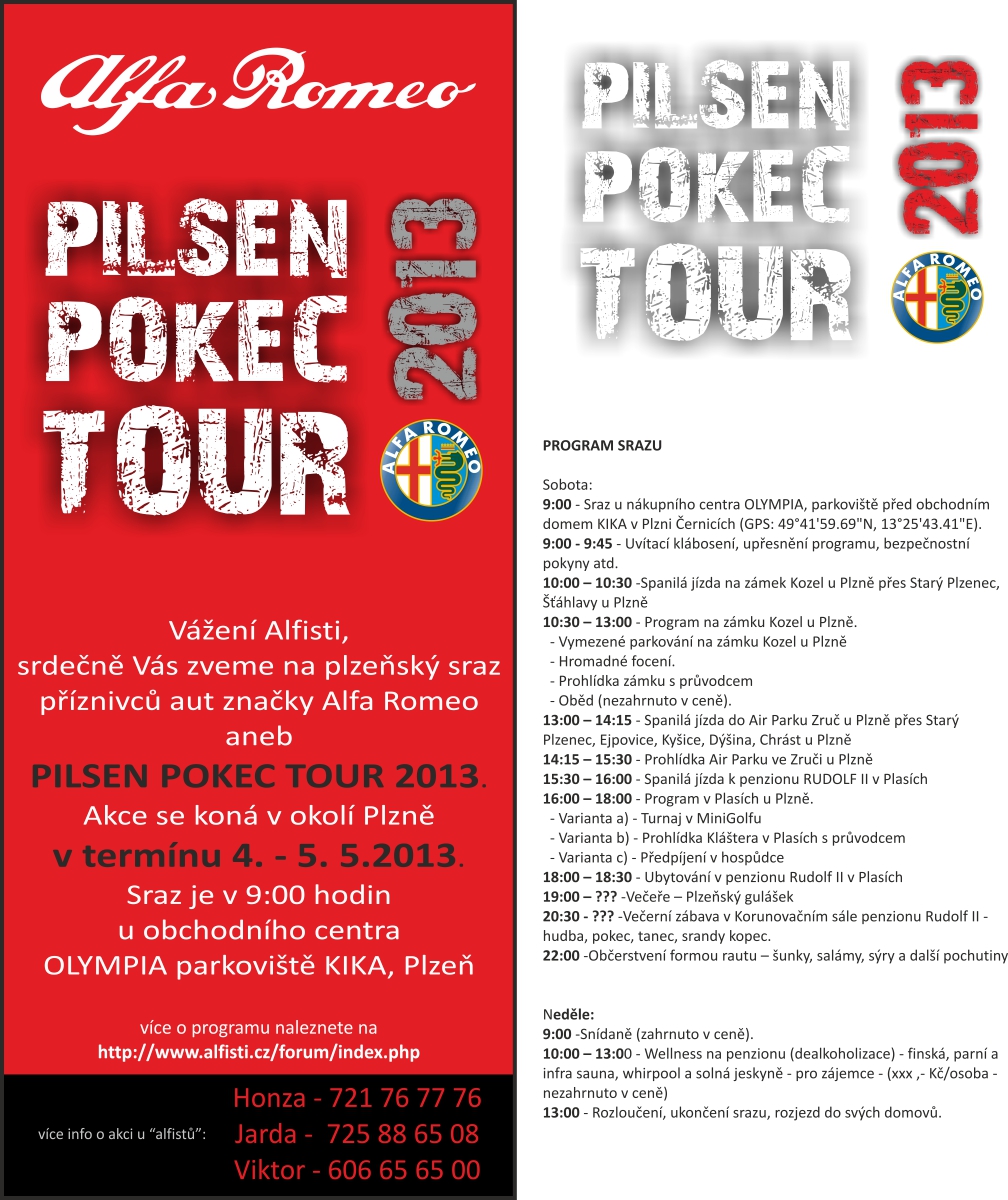 Alfa Romeo

PILSEN POKEC TOUR 2013

ALFA ROMEO

Vážení Alfisti,
srdečně Vás zveme na plzeňský sraz příznivců aut značky Alfa Romeo aneb
PILSEN POKEC TOUR 2013.
Akce se koná v okolí Plzně
v termínu 4. - 5. 5.2013.
Sraz je v 9:00 hodin
u obchodního centra
OLYMPIA parkoviště KIKA, Plzeň

více o programu naleznete na
http://www.alfisti.cz/forum/index.php

více info o akci u "alfistů":
Honza - 721 76 77 76
Jarda - 725 88 65 08
Viktor - 606 65 65 00

PILSEN POKEC TOUR 2013

ALFA ROMEO

PROGRAM SRAZU

Sobota:
9:00 - Sraz u nákupního centra OLYMPIA, parkoviště před obchodním domem KIKA v Plzni Černicích (GPS: 49°41'59.69"N, 13°25'43.41"E).
9:00 - 9:45 - Uvítací klábosení, upřesnění programu, bezpečnostní pokyny atd.
10:00 – 10:30 -Spanilá jízda na zámek Kozel u Plzně přes Starý Plzenec, Šťáhlavy u Plzně
10:30 – 13:00 - Program na zámku Kozel u Plzně.
- Vymezené parkování na zámku Kozel u Plzně
- Hromadné focení.
- Prohlídka zámku s průvodcem
- Oběd (nezahrnuto v ceně).
13:00 – 14:15 - Spanilá jízda do Air Parku Zruč u Plzně přes Starý Plzenec, Ejpovice, Kyšice, Dýšina, Chrást u Plzně
14:15 – 15:30 - Prohlídka Air Parku ve Zruči u Plzně
15:30 – 16:00 - Spanilá jízda k penzionu RUDOLF II v Plasích
16:00 – 18:00 - Program v Plasích u Plzně.
- Varianta a) - Turnaj v MiniGolfu
- Varianta b) - Prohlídka Kláštera v Plasích s průvodcem
- Varianta c) - Předpíjení v hospůdce
18:00 – 18:30 - Ubytování v penzionu Rudolf II v Plasích
19:00 – ??? -Večeře – Plzeňský gulášek
20:30 - ??? -Večerní zábava v Korunovačním sále penzionu Rudolf II - hudba, pokec, tanec, srandy kopec.
22:00 -Občerstvení formou rautu – šunky, salámy, sýry a další pochutiny

Neděle:
9:00 -Snídaně (zahrnuto v ceně).
10:00 – 13:00 - Wellness na penzionu (dealkoholizace) - finská, parní a infra sauna, whirpool a solná jeskyně - pro zájemce - (xxx ,- Kč/osoba - nezahrnuto v ceně)
13:00 - Rozloučení, ukončení srazu, rozjezd do svých domovů.